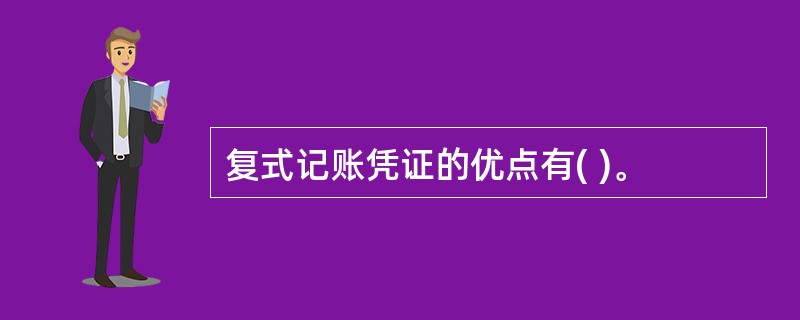 复式记账凭证的优点有( )。